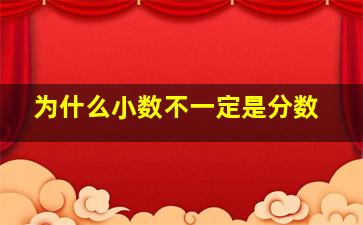 为什么小数不一定是分数